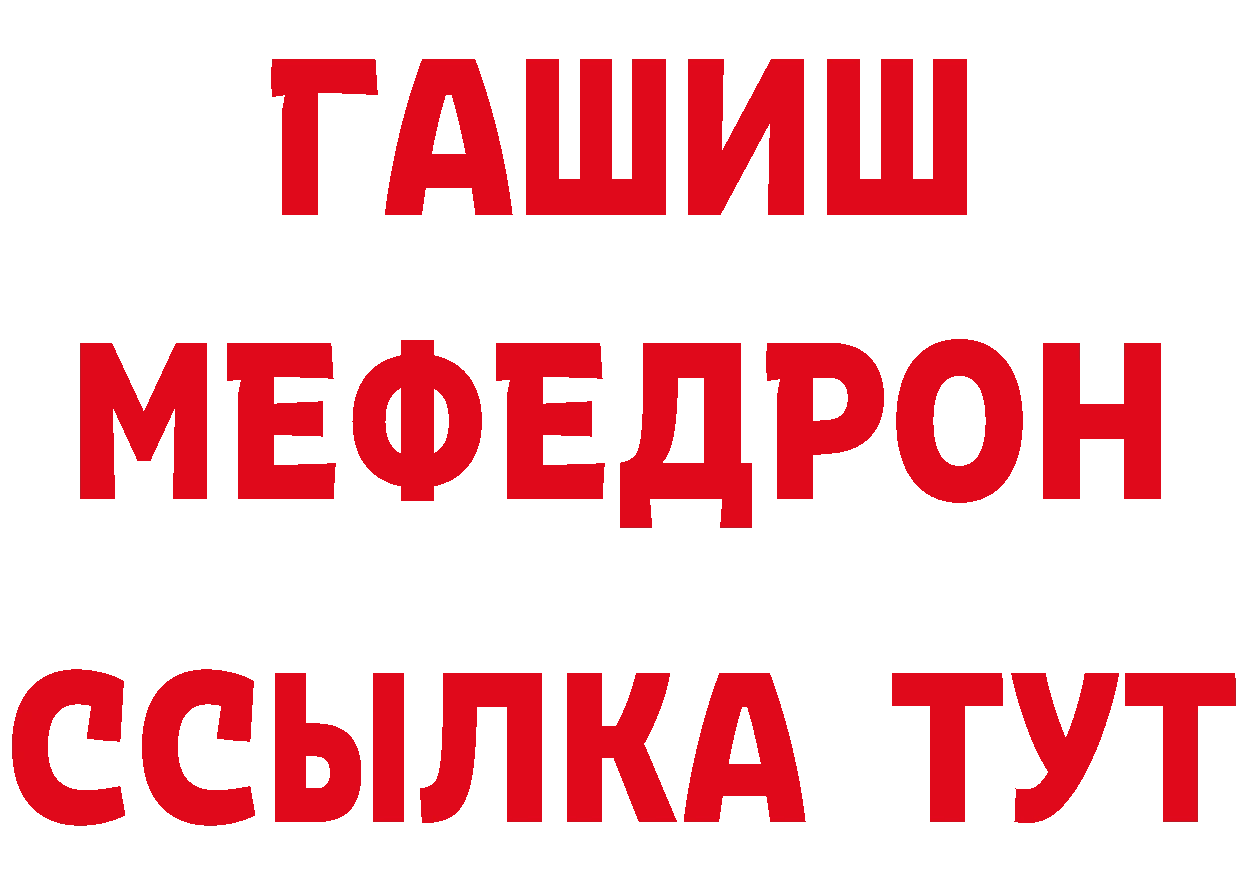 ГАШИШ
МЕФЕДРОН
ССЫЛКА ТУТ